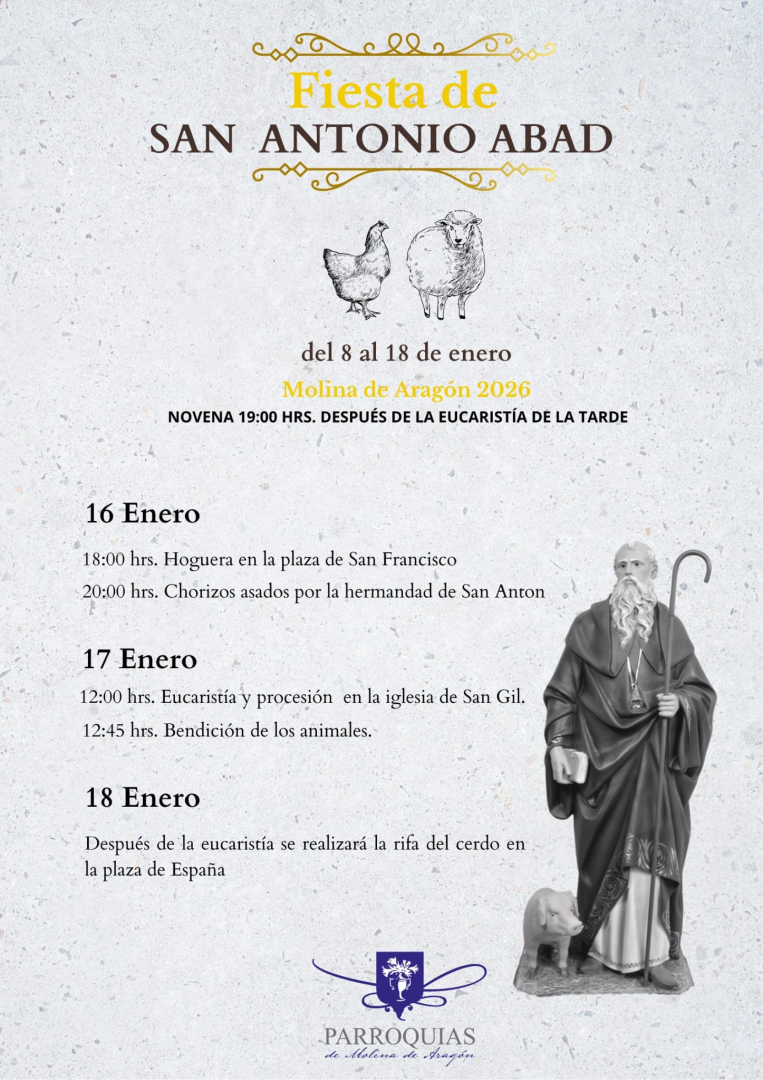 Fiesta de
SAN ANTONIO ABAD

del 8 al 18 de enero
Molina de Aragón 2026
NOVENA 19:00 HRS. DESPUÉS DE LA EUCARISTÍA DE LA TARDE

16 Enero
18:00 hrs. Hoguera en la plaza de San Francisco
20:00 hrs. Chorizos asados por la hermandad de San Anton

17 Enero
12:00 hrs. Eucaristía y procesión en la iglesia de San Gil.
12:45 hrs. Bendición de los animales.

18 Enero
Después de la eucaristía se realizará la rifa del cerdo en la plaza de España

PARROQUIAS
de Molina de Aragón